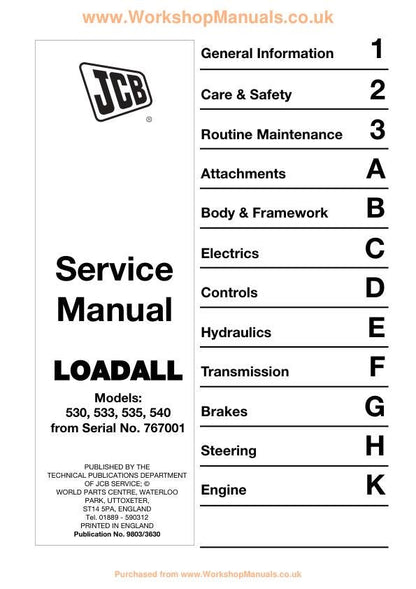 www.WorkshopManuals.co.uk

JCB
®

Service Manual

LOADALL

Models:
530, 533, 535, 540
from Serial No. 767001

PUBLISHED BY THE TECHNICAL PUBLICATIONS DEPARTMENT OF JCB SERVICE; © WORLD PARTS CENTRE, WATERLOO PARK, UTTOXETER, ST14 5PA, ENGLAND
Tel. 01889 - 590312
PRINTED IN ENGLAND
Publication No. 9803/3630

General Information 1
Care & Safety 2
Routine Maintenance 3
Attachments A
Body & Framework B
Electrics C
Controls D
Hydraulics E
Transmission F
Brakes G
Steering H
Engine K

Purchased from www.WorkshopManuals.co.uk